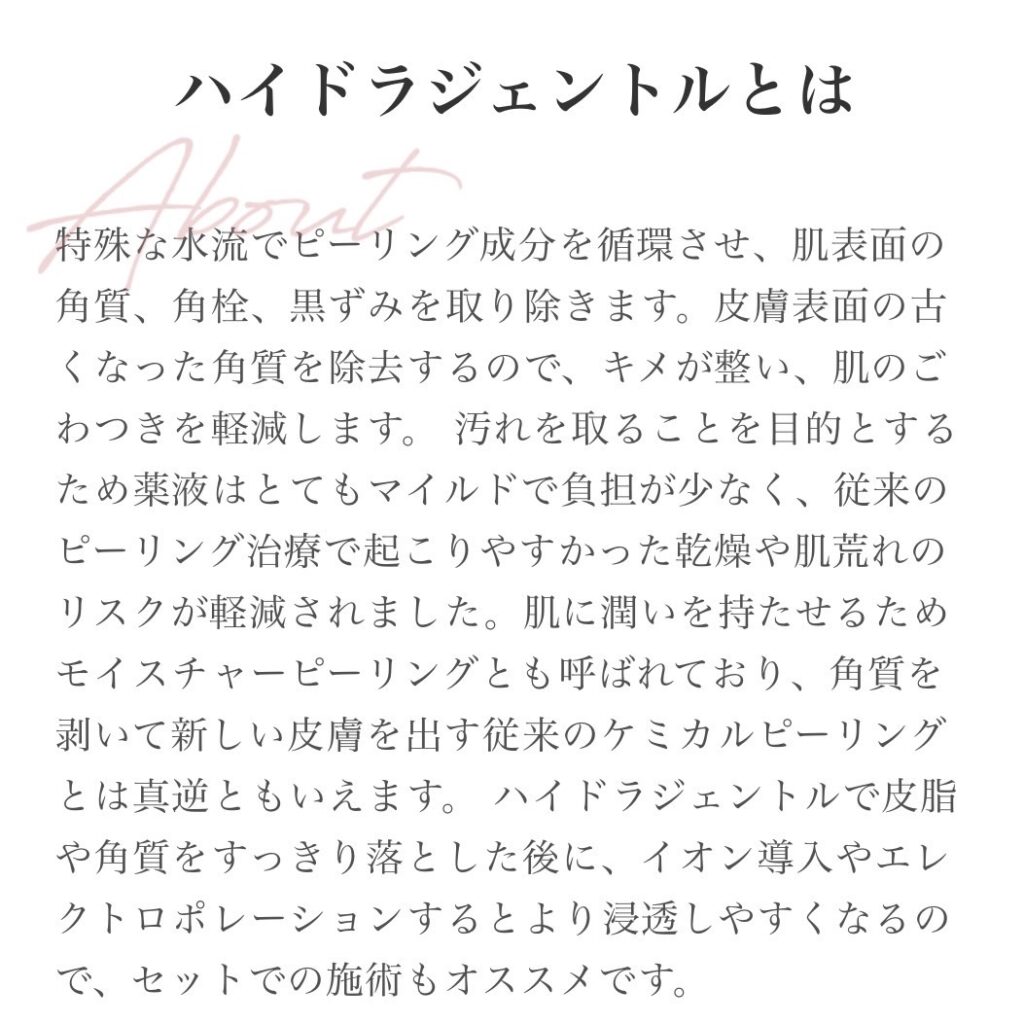 ハイドラジェントルとは

About

特殊な水流でピーリング成分を循環させ、肌表面の角質、角栓、黒ずみを取り除きます。皮膚表面の古くなった角質を除去するので、キメが整い、肌のごわつきを軽減します。 汚れを取ることを目的とするため薬液はとてもマイルドで負担が少なく、従来のピーリング治療で起こりやすかった乾燥や肌荒れのリスクが軽減されました。肌に潤いを持たせるためモイスチャーピーリングとも呼ばれており、角質を剥いて新しい皮膚を出す従来のケミカルピーリングとは真逆ともいえます。 ハイドラジェントルで皮脂や角質をすっきり落とした後に、イオン導入やエレクトロポレーションするとより浸透しやすくなるので、セットでの施術もオススメです。